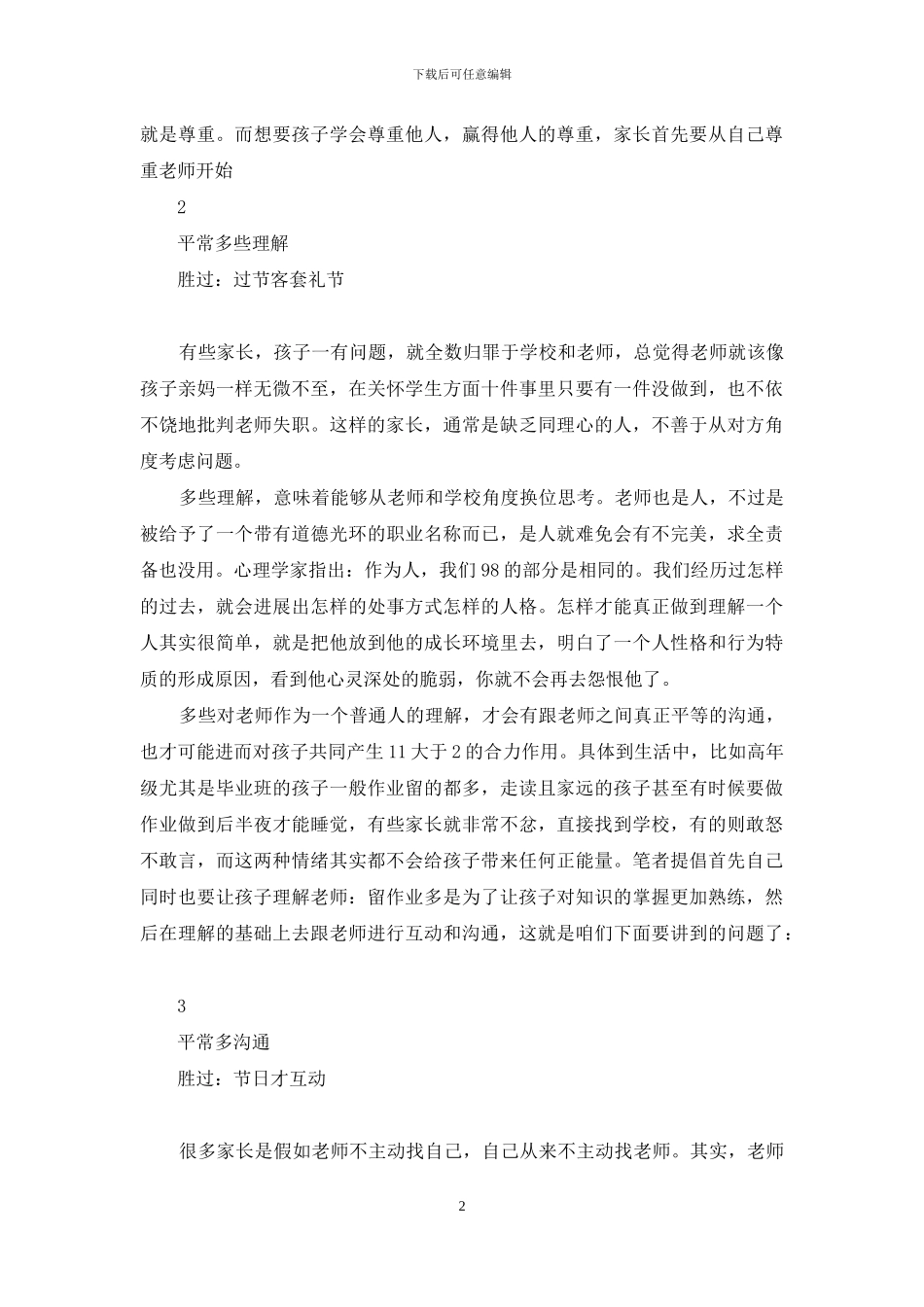 下载后可任意编辑

就是尊重。而想要孩子学会尊重他人，赢得他人的尊重，家长首先要从自己尊重老师开始

2

平常多些理解

胜过：过节客套礼节

有些家长，孩子一有问题，就全数归罪于学校和老师，总觉得老师就该像孩子亲妈一样无微不至，在关怀学生方面十件事里只要有一件没做到，也不依不饶地批判老师失职。这样的家长，通常是缺乏同理心的人，不善于从对方角度考虑问题。

多些理解，意味着能够从老师和学校角度换位思考。老师也是人，不过是被给予了一个带有道德光环的职业名称而已，是人就难免会有不完美，求全责备也没用。心理学家指出：作为人，我们98的部分是相同的。我们经历过怎样的过去，就会进展出怎样的处事方式怎样的人格。怎样才能真正做到理解一个人其实很简单，就是把他放到他的成长环境里去，明白了一个人性格和行为特质的形成原因，看到他心灵深处的脆弱，你就不会再去怨恨他了。

多些对老师作为一个普通人的理解，才会有跟老师之间真正平等的沟通，也才可能进而对孩子共同产生11大于2的合力作用。具体到生活中，比如高年级尤其是毕业班的孩子一般作业留的都多，走读且家远的孩子甚至有时候要做作业做到后半夜才能睡觉，有些家长就非常不忿，直接找到学校，有的则敢怒不敢言，而这两种情绪其实都不会给孩子带来任何正能量。笔者提倡首先自己同时也要让孩子理解老师：留作业多是为了让孩子对知识的掌握更加熟练，然后在理解的基础上去跟老师进行互动和沟通，这就是咱们下面要讲到的问题了：

3

平常多沟通

胜过：节日才互动

很多家长是假如老师不主动找自己，自己从来不主动找老师。其实，老师

2